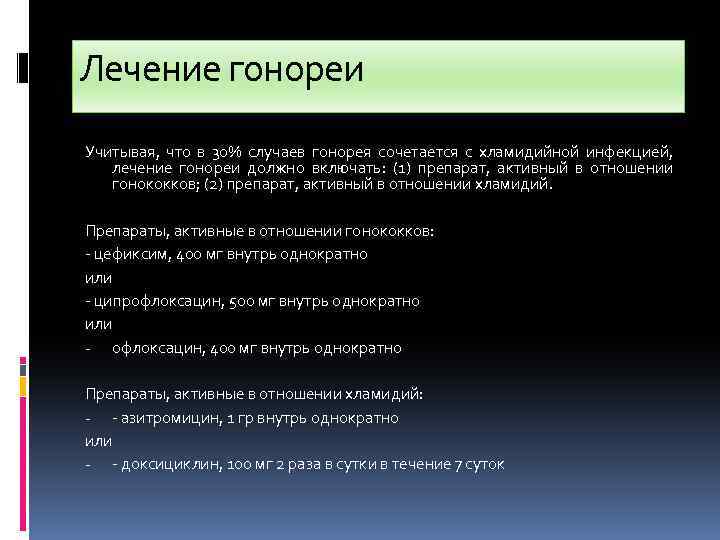 Лечение гонореи

Учитывая, что в 30% случаев гонорея сочетается с хламидийной инфекцией, лечение гонореи должно включать: (1) препарат, активный в отношении гонококков; (2) препарат, активный в отношении хламидий.

Препараты, активные в отношении гонококков:
- цефиксим, 400 мг внутрь однократно
или
- ципрофлоксацин, 500 мг внутрь однократно
или
- офлоксацин, 400 мг внутрь однократно

Препараты, активные в отношении хламидий:
- - азитромицин, 1 гр внутрь однократно
или
- - доксициклин, 100 мг 2 раза в сутки в течение 7 суток